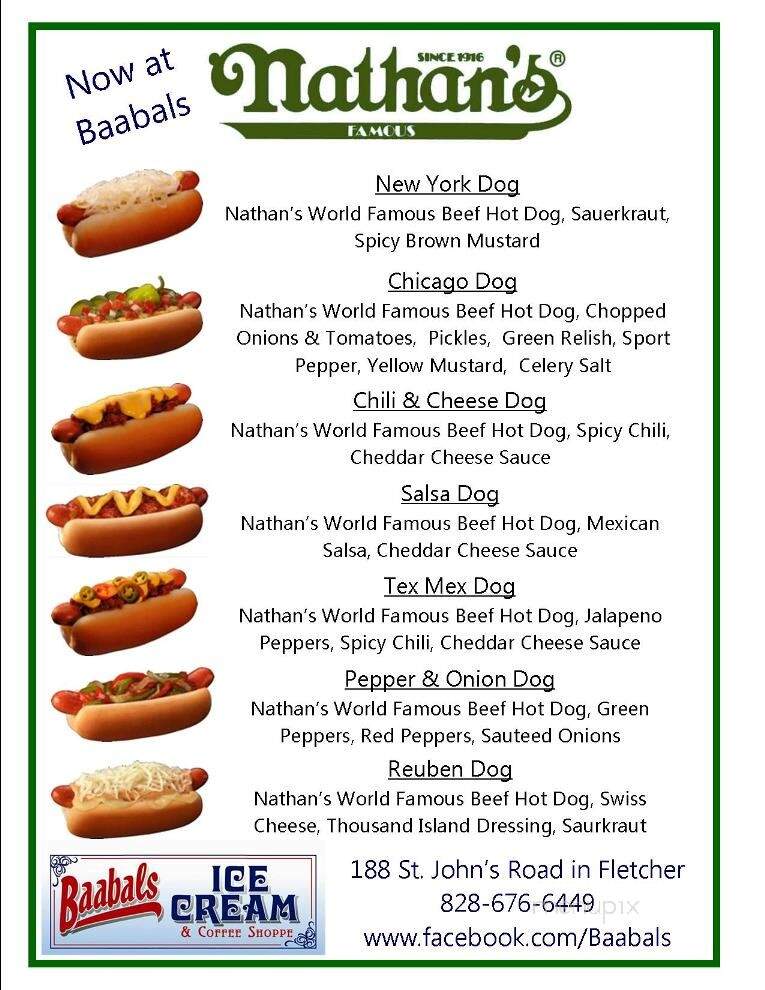 Now at Baabals

SINCE 1916 Nathan's® FAMOUS

New York Dog
Nathan's World Famous Beef Hot Dog, Sauerkraut, Spicy Brown Mustard

Chicago Dog
Nathan's World Famous Beef Hot Dog, Chopped Onions & Tomatoes, Pickles, Green Relish, Sport Pepper, Yellow Mustard, Celery Salt

Chili & Cheese Dog
Nathan's World Famous Beef Hot Dog, Spicy Chili, Cheddar Cheese Sauce

Salsa Dog
Nathan's World Famous Beef Hot Dog, Mexican Salsa, Cheddar Cheese Sauce

Tex Mex Dog
Nathan's World Famous Beef Hot Dog, Jalapeno Peppers, Spicy Chili, Cheddar Cheese Sauce

Pepper & Onion Dog
Nathan's World Famous Beef Hot Dog, Green Peppers, Red Peppers, Sauteed Onions

Reuben Dog
Nathan's World Famous Beef Hot Dog, Swiss Cheese, Thousand Island Dressing, Saurkraut

Baabals ICE CREAM & COFFEE SHOPPE

188 St. John's Road in Fletcher
828-676-6449
www.facebook.com/Baabals